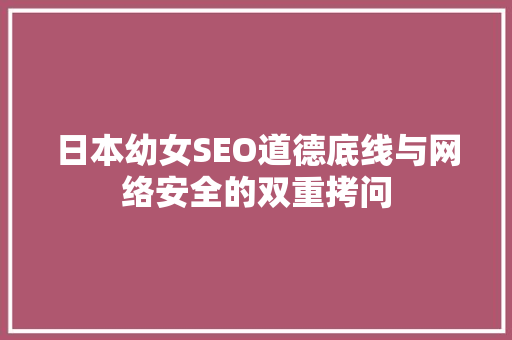 日本幼女SEO道德底线与网络安全的双重拷问